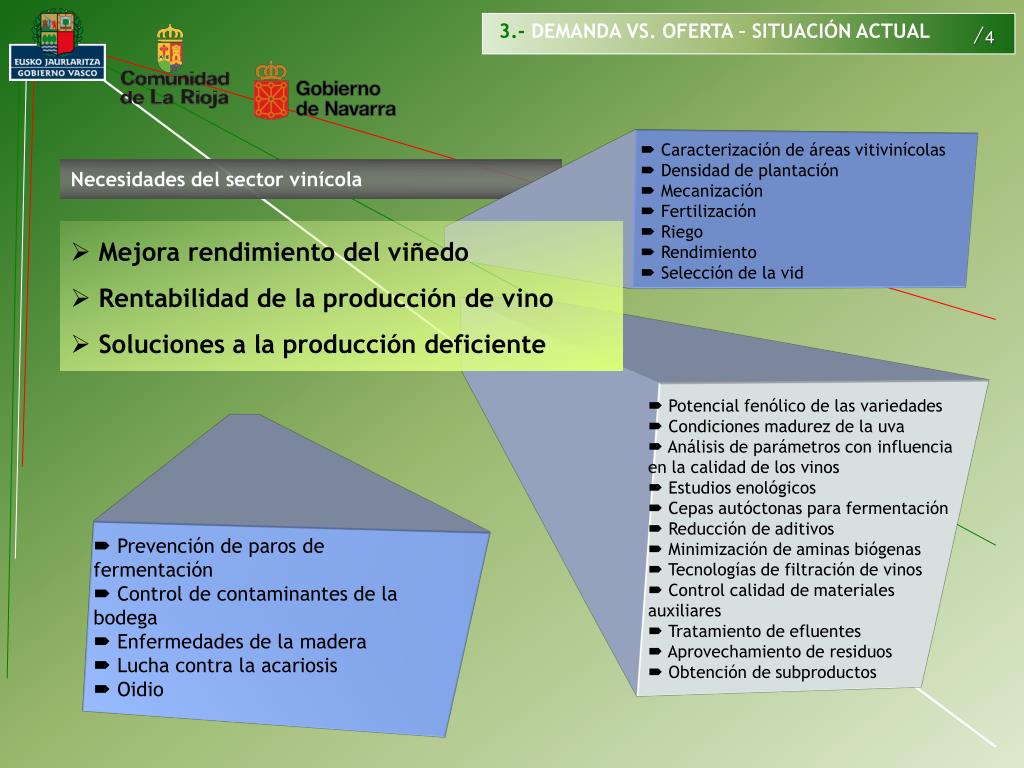 EUSKO JAURLARITZA GOBIERNO VASCO

Comunidad de La Rioja

Gobierno de Navarra

3.- DEMANDA VS. OFERTA – SITUACIÓN ACTUAL /4

Necesidades del sector vinícola

➢ Mejora rendimiento del viñedo
➢ Rentabilidad de la producción de vino
➢ Soluciones a la producción deficiente

➨ Caracterización de áreas vitivinícolas
➨ Densidad de plantación
➨ Mecanización
➨ Fertilización
➨ Riego
➨ Rendimiento
➨ Selección de la vid

➨ Potencial fenólico de las variedades
➨ Condiciones madurez de la uva
➨ Análisis de parámetros con influencia en la calidad de los vinos
➨ Estudios enológicos
➨ Cepas autóctonas para fermentación
➨ Reducción de aditivos
➨ Minimización de aminas biógenas
➨ Tecnologías de filtración de vinos
➨ Control calidad de materiales auxiliares
➨ Tratamiento de efluentes
➨ Aprovechamiento de residuos
➨ Obtención de subproductos

➨ Prevención de paros de fermentación
➨ Control de contaminantes de la bodega
➨ Enfermedades de la madera
➨ Lucha contra la acariosis
➨ Oidio